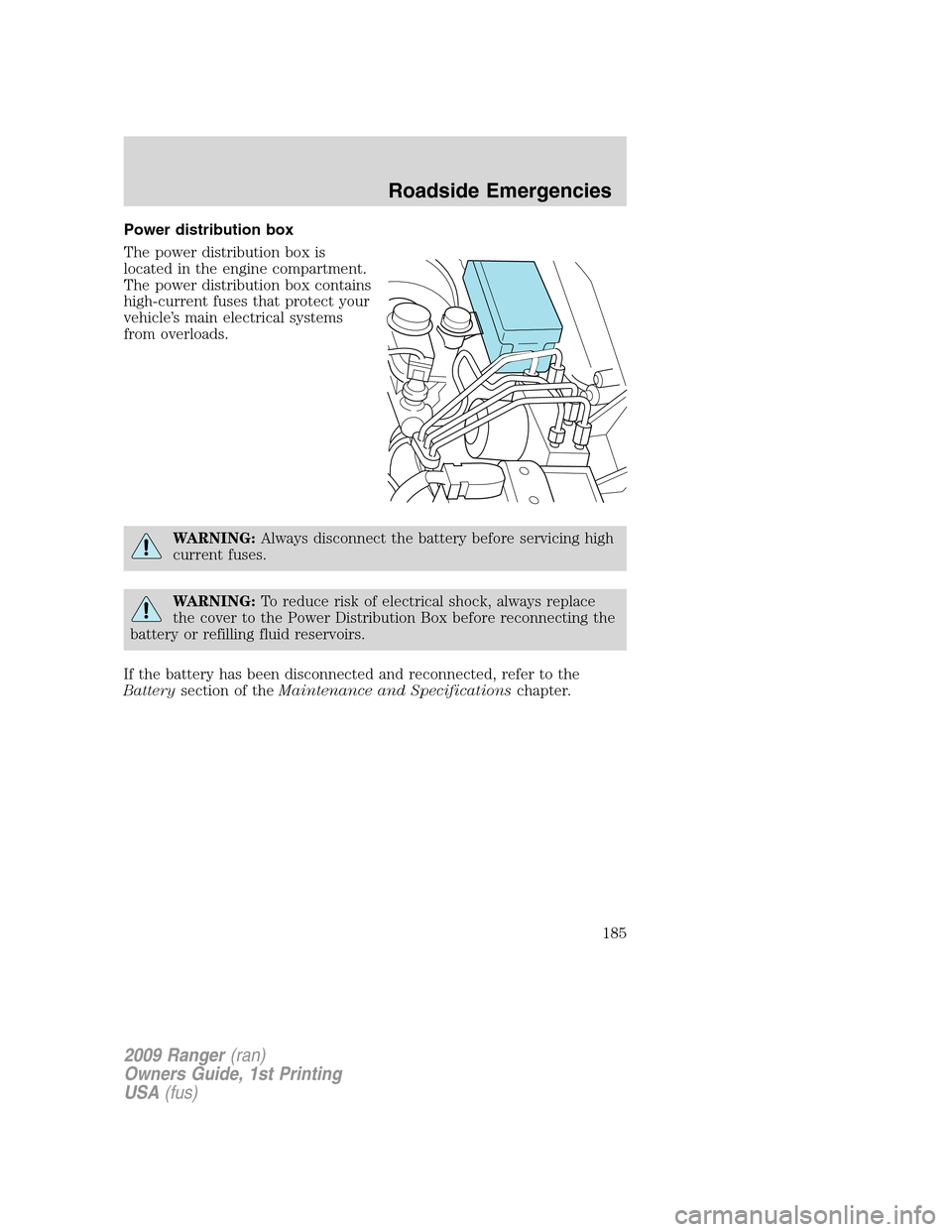 Roadside Emergencies

Power distribution box

The power distribution box is located in the engine compartment. The power distribution box contains high-current fuses that protect your vehicle's main electrical systems from overloads.

WARNING: Always disconnect the battery before servicing high current fuses.

WARNING: To reduce risk of electrical shock, always replace the cover to the Power Distribution Box before reconnecting the battery or refilling fluid reservoirs.

If the battery has been disconnected and reconnected, refer to the Battery section of the Maintenance and Specifications chapter.

185

2009 Ranger (ran)
Owners Guide, 1st Printing
USA (fus)

carmanualsonline.info